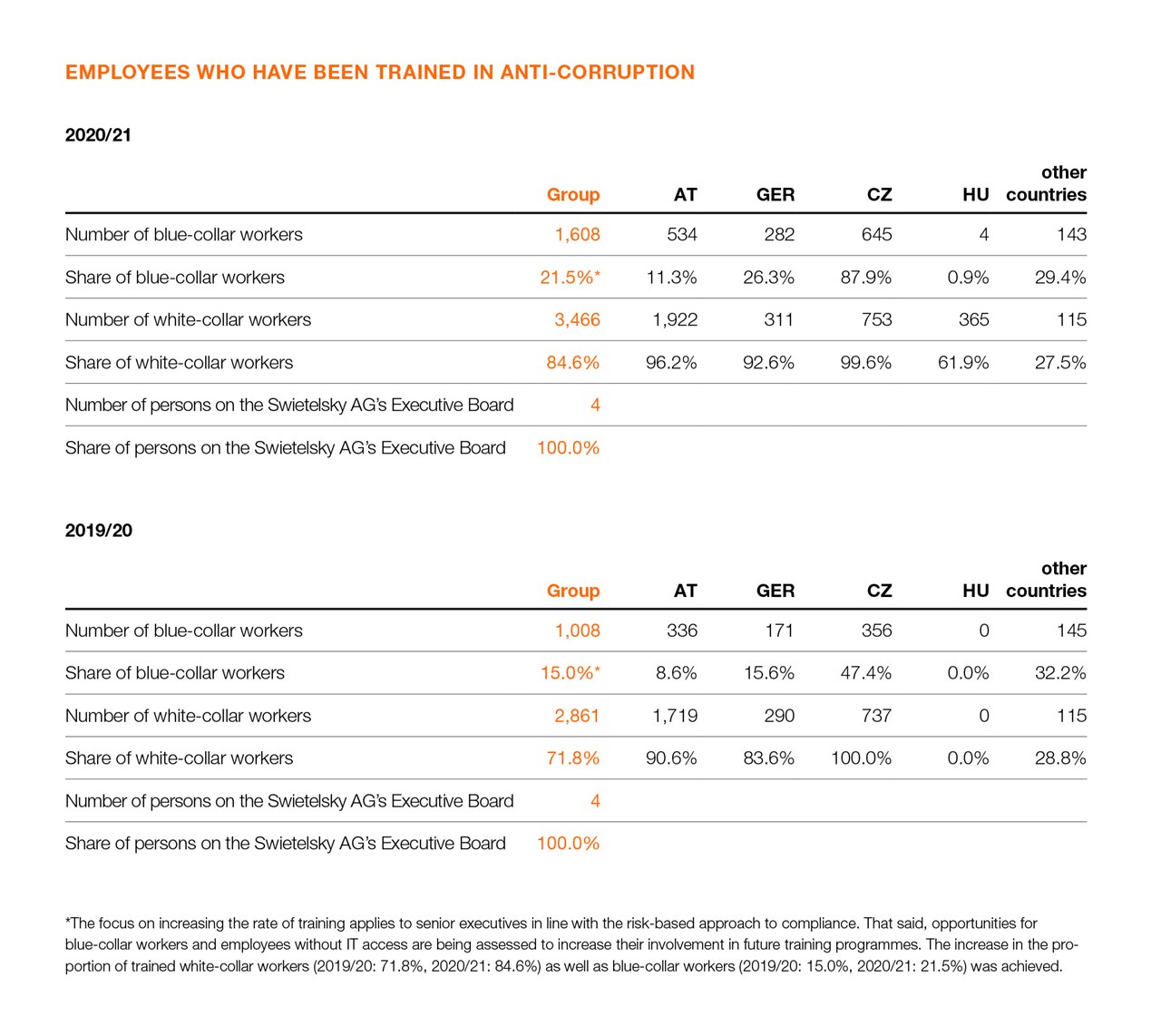 EMPLOYEES WHO HAVE BEEN TRAINED IN ANTI-CORRUPTION

2020/21

| | Group | AT | GER | CZ | HU | other countries |
|---|---|---|---|---|---|---|
| Number of blue-collar workers | 1,608 | 534 | 282 | 645 | 4 | 143 |
| Share of blue-collar workers | 21.5%* | 11.3% | 26.3% | 87.9% | 0.9% | 29.4% |
| Number of white-collar workers | 3,466 | 1,922 | 311 | 753 | 365 | 115 |
| Share of white-collar workers | 84.6% | 96.2% | 92.6% | 99.6% | 61.9% | 27.5% |
| Number of persons on the Swietelsky AG's Executive Board | 4 | | | | | |
| Share of persons on the Swietelsky AG's Executive Board | 100.0% | | | | | |

2019/20

| | Group | AT | GER | CZ | HU | other countries |
|---|---|---|---|---|---|---|
| Number of blue-collar workers | 1,008 | 336 | 171 | 356 | 0 | 145 |
| Share of blue-collar workers | 15.0%* | 8.6% | 15.6% | 47.4% | 0.0% | 32.2% |
| Number of white-collar workers | 2,861 | 1,719 | 290 | 737 | 0 | 115 |
| Share of white-collar workers | 71.8% | 90.6% | 83.6% | 100.0% | 0.0% | 28.8% |
| Number of persons on the Swietelsky AG's Executive Board | 4 | | | | | |
| Share of persons on the Swietelsky AG's Executive Board | 100.0% | | | | | |

*The focus on increasing the rate of training applies to senior executives in line with the risk-based approach to compliance. That said, opportunities for blue-collar workers and employees without IT access are being assessed to increase their involvement in future training programmes. The increase in the proportion of trained white-collar workers (2019/20: 71.8%, 2020/21: 84.6%) as well as blue-collar workers (2019/20: 15.0%, 2020/21: 21.5%) was achieved.